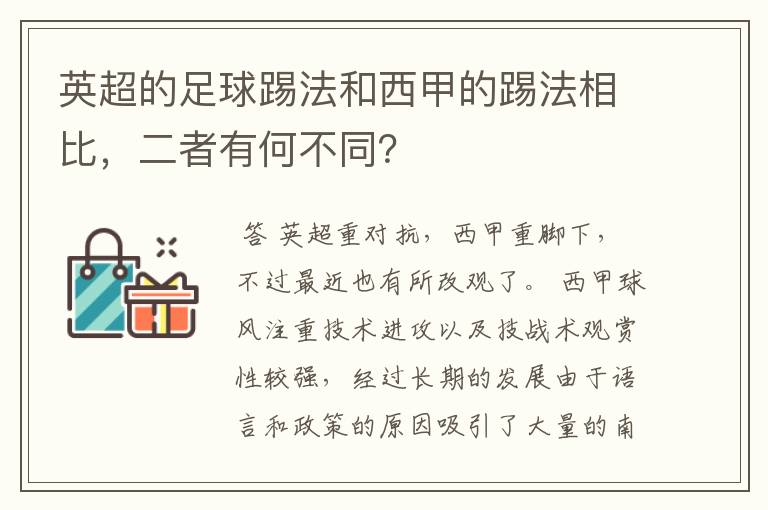 英超的足球踢法和西甲的踢法相比，二者有何不同?

答 英超重对抗，西甲重脚下，不过最近也有所改观了。 西甲球风注重技术进攻以及技战术观赏性较强，经过长期的发展由于语言和政策的原因吸引了大量的南